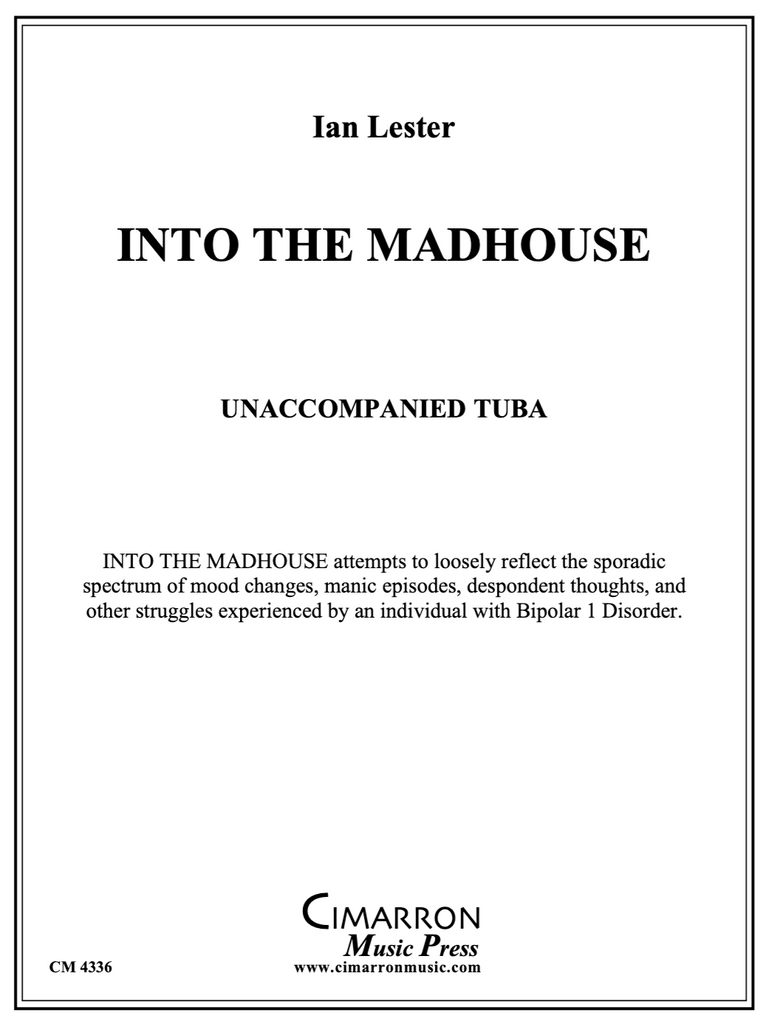 Ian Lester

INTO THE MADHOUSE

UNACCOMPANIED TUBA

INTO THE MADHOUSE attempts to loosely reflect the sporadic spectrum of mood changes, manic episodes, despondent thoughts, and other struggles experienced by an individual with Bipolar 1 Disorder.

CIMARRON
Music Press
www.cimarronmusic.com

CM 4336